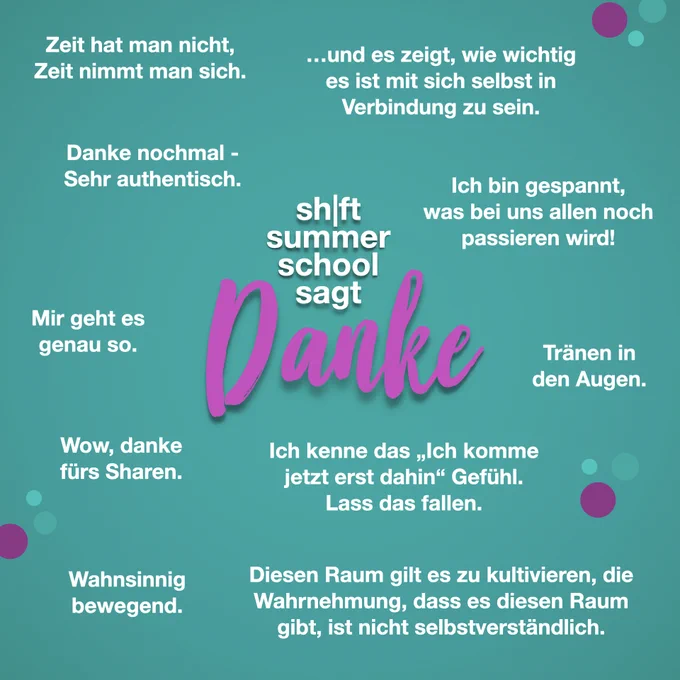 Zeit hat man nicht, Zeit nimmt man sich.

...und es zeigt, wie wichtig es ist mit sich selbst in Verbindung zu sein.

Danke nochmal - Sehr authentisch.

Ich bin gespannt, was bei uns allen noch passieren wird!

sh|ft
summer
school
sagt
Danke

Mir geht es genau so.

Tränen in den Augen.

Wow, danke fürs Sharen.

Ich kenne das „Ich komme jetzt erst dahin“ Gefühl. Lass das fallen.

Wahnsinnig bewegend.

Diesen Raum gilt es zu kultivieren, die Wahrnehmung, dass es diesen Raum gibt, ist nicht selbstverständlich.